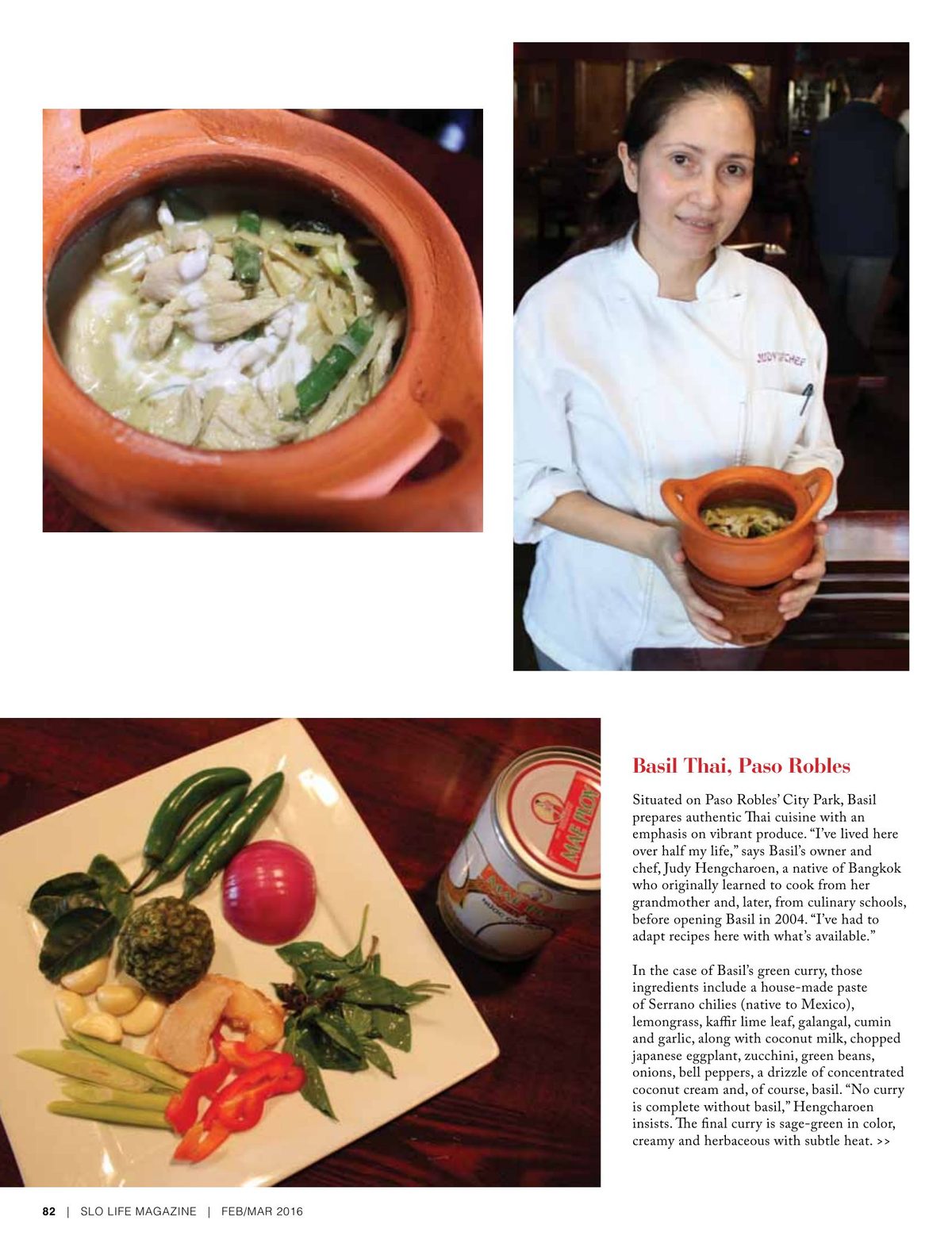 JUDY CHEF

MAE PLOY

Basil Thai, Paso Robles

Situated on Paso Robles' City Park, Basil prepares authentic Thai cuisine with an emphasis on vibrant produce. "I've lived here over half my life," says Basil's owner and chef, Judy Hengcharoen, a native of Bangkok who originally learned to cook from her grandmother and, later, from culinary schools, before opening Basil in 2004. "I've had to adapt recipes here with what's available."

In the case of Basil's green curry, those ingredients include a house-made paste of Serrano chilies (native to Mexico), lemongrass, kaffir lime leaf, galangal, cumin and garlic, along with coconut milk, chopped japanese eggplant, zucchini, green beans, onions, bell peppers, a drizzle of concentrated coconut cream and, of course, basil. "No curry is complete without basil," Hengcharoen insists. The final curry is sage-green in color, creamy and herbaceous with subtle heat. >>

82 | SLO LIFE MAGAZINE | FEB/MAR 2016